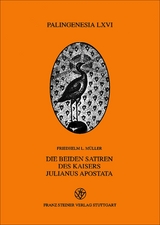 PALINGENESIA LXVI

FRIEDHELM L. MÜLLER

DIE BEIDEN SATIREN
DES KAISERS
JULIANUS APOSTATA

FRANZ STEINER VERLAG STUTTGART